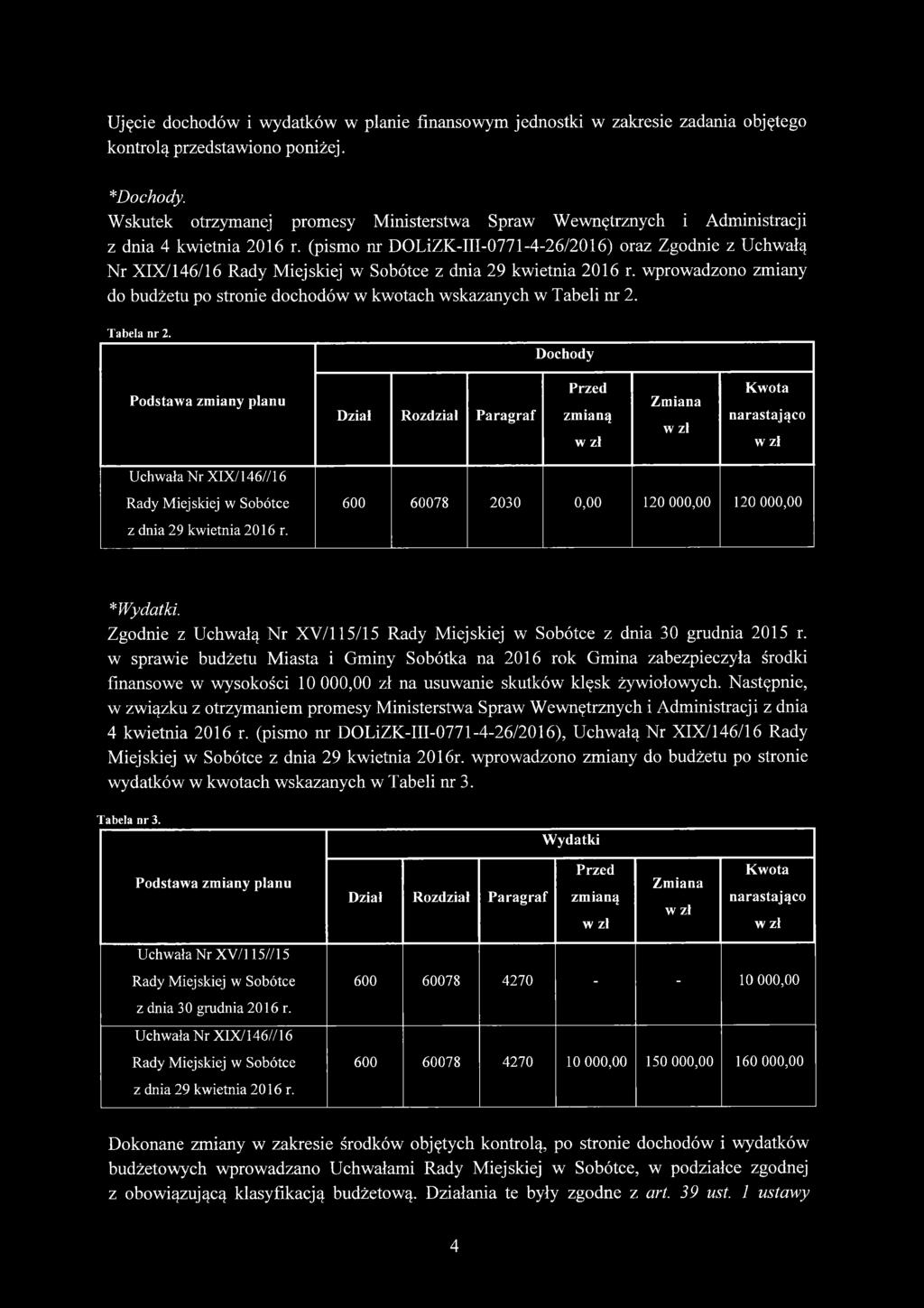 Ujęcie dochodów i wydatków w planie finansowym jednostki w zakresie zadania objętego kontrolą przedstawiono poniżej.

*Dochody.
Wskutek otrzymanej promesy Ministerstwa Spraw Wewnętrznych i Administracji z dnia 4 kwietnia 2016 r. (pismo nr DOLiZK-III-0771-4-26/2016) oraz Zgodnie z Uchwałą Nr XIX/146/16 Rady Miejskiej w Sobótce z dnia 29 kwietnia 2016 r. wprowadzono zmiany do budżetu po stronie dochodów w kwotach wskazanych w Tabeli nr 2.

Tabela nr 2.

| Podstawa zmiany planu | Dochody | | | | | |
|---|---|---|---|---|---|---|
| | Dział | Rozdział | Paragraf | Przed zmianą w zł | Zmiana w zł | Kwota narastająco w zł |
| Uchwała Nr XIX/146//16 Rady Miejskiej w Sobótce z dnia 29 kwietnia 2016 r. | 600 | 60078 | 2030 | 0,00 | 120 000,00 | 120 000,00 |

*Wydatki.
Zgodnie z Uchwałą Nr XV/115/15 Rady Miejskiej w Sobótce z dnia 30 grudnia 2015 r. w sprawie budżetu Miasta i Gminy Sobótka na 2016 rok Gmina zabezpieczyła środki finansowe w wysokości 10 000,00 zł na usuwanie skutków klęsk żywiołowych. Następnie, w związku z otrzymaniem promesy Ministerstwa Spraw Wewnętrznych i Administracji z dnia 4 kwietnia 2016 r. (pismo nr DOLiZK-III-0771-4-26/2016), Uchwałą Nr XIX/146/16 Rady Miejskiej w Sobótce z dnia 29 kwietnia 2016r. wprowadzono zmiany do budżetu po stronie wydatków w kwotach wskazanych w Tabeli nr 3.

Tabela nr 3.

| Podstawa zmiany planu | Wydatki | | | | | |
|---|---|---|---|---|---|---|
| | Dział | Rozdział | Paragraf | Przed zmianą w zł | Zmiana w zł | Kwota narastająco w zł |
| Uchwała Nr XV/115//15 Rady Miejskiej w Sobótce z dnia 30 grudnia 2016 r. | 600 | 60078 | 4270 | - | - | 10 000,00 |
| Uchwała Nr XIX/146//16 Rady Miejskiej w Sobótce z dnia 29 kwietnia 2016 r. | 600 | 60078 | 4270 | 10 000,00 | 150 000,00 | 160 000,00 |

Dokonane zmiany w zakresie środków objętych kontrolą, po stronie dochodów i wydatków budżetowych wprowadzano Uchwałami Rady Miejskiej w Sobótce, w podziałce zgodnej z obowiązującą klasyfikacją budżetową. Działania te były zgodne z art. 39 ust. 1 ustawy

4